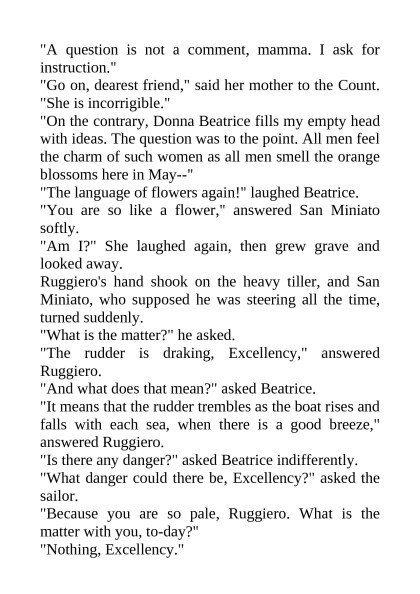 "A question is not a comment, mamma. I ask for instruction."

"Go on, dearest friend," said her mother to the Count. "She is incorrigible."

"On the contrary, Donna Beatrice fills my empty head with ideas. The question was to the point. All men feel the charm of such women as all men smell the orange blossoms here in May--"

"The language of flowers again!" laughed Beatrice.

"You are so like a flower," answered San Miniato softly.

"Am I?" She laughed again, then grew grave and looked away.

Ruggiero's hand shook on the heavy tiller, and San Miniato, who supposed he was steering all the time, turned suddenly.

"What is the matter?" he asked.

"The rudder is draking, Excellency," answered Ruggiero.

"And what does that mean?" asked Beatrice.

"It means that the rudder trembles as the boat rises and falls with each sea, when there is a good breeze," answered Ruggiero.

"Is there any danger?" asked Beatrice indifferently.

"What danger could there be, Excellency?" asked the sailor.

"Because you are so pale, Ruggiero. What is the matter with you, to-day?"

"Nothing, Excellency."